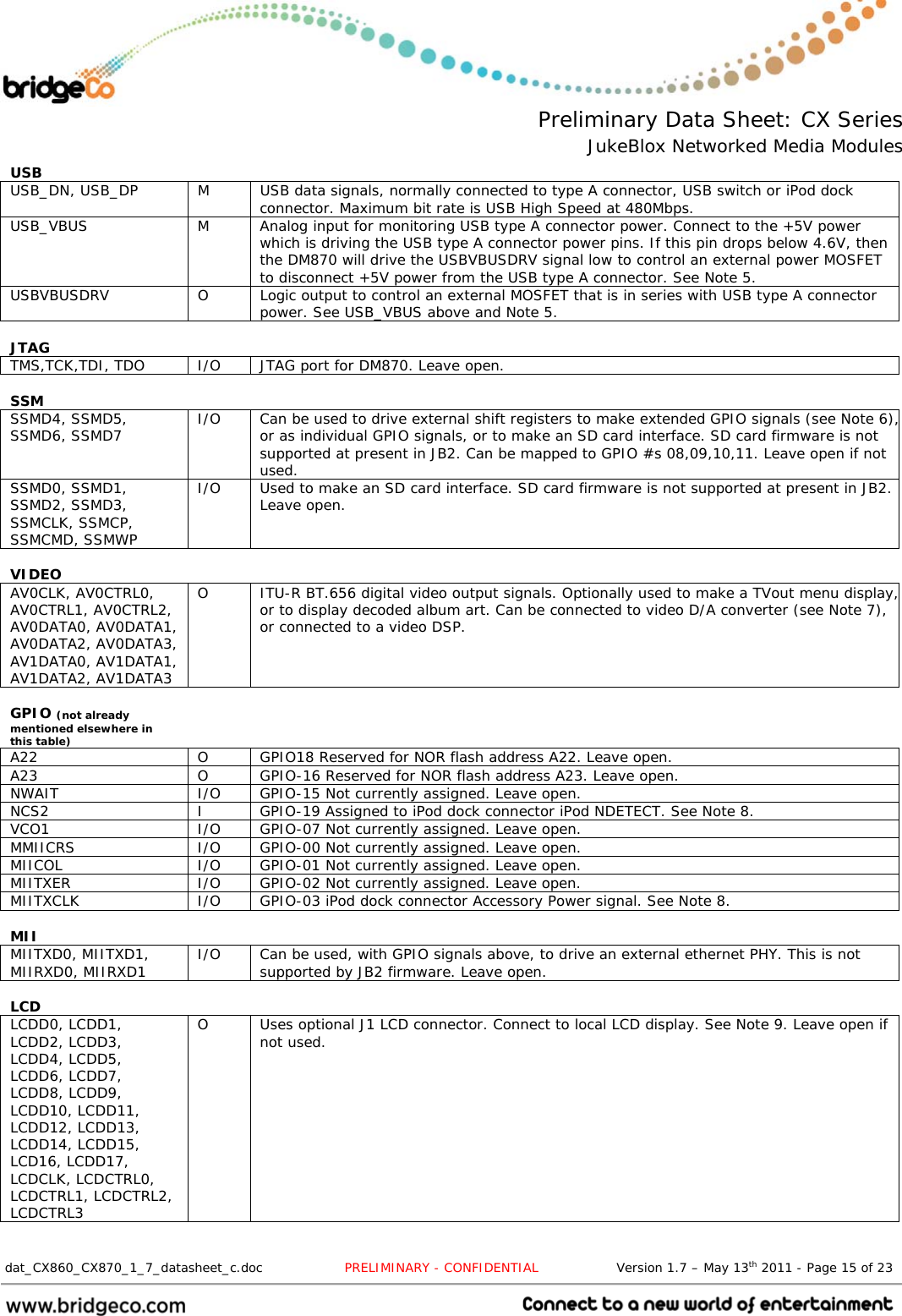 bridgeCo

Preliminary Data Sheet: CX Series
JukeBlox Networked Media Modules

USB

| | | |
|---|---|---|
| USB_DN, USB_DP | M | USB data signals, normally connected to type A connector, USB switch or iPod dock connector. Maximum bit rate is USB High Speed at 480Mbps. |
| USB_VBUS | M | Analog input for monitoring USB type A connector power. Connect to the +5V power which is driving the USB type A connector power pins. If this pin drops below 4.6V, then the DM870 will drive the USBVBUSDRV signal low to control an external power MOSFET to disconnect +5V power from the USB type A connector. See Note 5. |
| USBVBUSDRV | O | Logic output to control an external MOSFET that is in series with USB type A connector power. See USB_VBUS above and Note 5. |

JTAG

| | | |
|---|---|---|
| TMS,TCK,TDI, TDO | I/O | JTAG port for DM870. Leave open. |

SSM

| | | |
|---|---|---|
| SSMD4, SSMD5, SSMD6, SSMD7 | I/O | Can be used to drive external shift registers to make extended GPIO signals (see Note 6), or as individual GPIO signals, or to make an SD card interface. SD card firmware is not supported at present in JB2. Can be mapped to GPIO #s 08,09,10,11. Leave open if not used. |
| SSMD0, SSMD1, SSMD2, SSMD3, SSMCLK, SSMCP, SSMCMD, SSMWP | I/O | Used to make an SD card interface. SD card firmware is not supported at present in JB2. Leave open. |

VIDEO

| | | |
|---|---|---|
| AV0CLK, AV0CTRL0, AV0CTRL1, AV0CTRL2, AV0DATA0, AV0DATA1, AV0DATA2, AV0DATA3, AV1DATA0, AV1DATA1, AV1DATA2, AV1DATA3 | O | ITU-R BT.656 digital video output signals. Optionally used to make a TVout menu display, or to display decoded album art. Can be connected to video D/A converter (see Note 7), or connected to a video DSP. |

GPIO (not already mentioned elsewhere in this table)

| | | |
|---|---|---|
| A22 | O | GPIO18 Reserved for NOR flash address A22. Leave open. |
| A23 | O | GPIO-16 Reserved for NOR flash address A23. Leave open. |
| NWAIT | I/O | GPIO-15 Not currently assigned. Leave open. |
| NCS2 | I | GPIO-19 Assigned to iPod dock connector iPod NDETECT. See Note 8. |
| VCO1 | I/O | GPIO-07 Not currently assigned. Leave open. |
| MMIICRS | I/O | GPIO-00 Not currently assigned. Leave open. |
| MIICOL | I/O | GPIO-01 Not currently assigned. Leave open. |
| MIITXER | I/O | GPIO-02 Not currently assigned. Leave open. |
| MIITXCLK | I/O | GPIO-03 iPod dock connector Accessory Power signal. See Note 8. |

MII

| | | |
|---|---|---|
| MIITXD0, MIITXD1, MIIRXD0, MIIRXD1 | I/O | Can be used, with GPIO signals above, to drive an external ethernet PHY. This is not supported by JB2 firmware. Leave open. |

LCD

| | | |
|---|---|---|
| LCDD0, LCDD1, LCDD2, LCDD3, LCDD4, LCDD5, LCDD6, LCDD7, LCDD8, LCDD9, LCDD10, LCDD11, LCDD12, LCDD13, LCDD14, LCDD15, LCD16, LCDD17, LCDCLK, LCDCTRL0, LCDCTRL1, LCDCTRL2, LCDCTRL3 | O | Uses optional J1 LCD connector. Connect to local LCD display. See Note 9. Leave open if not used. |

dat_CX860_CX870_1_7_datasheet_c.doc PRELIMINARY - CONFIDENTIAL Version 1.7 – May 13$^{th}$ 2011 - Page 15 of 23

www.bridgeco.com Connect to a new world of entertainment